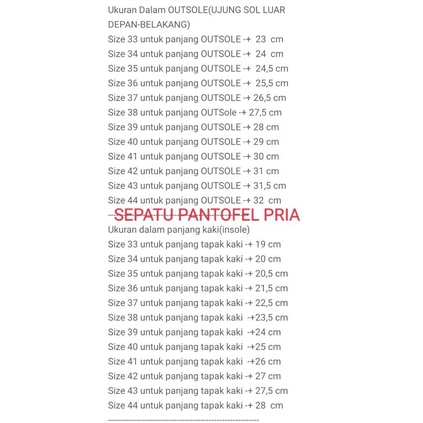 Ukuran Dalam OUTSOLE(UJUNG SOL LUAR DEPAN-BELAKANG)
Size 33 untuk panjang OUTSOLE -+ 23 cm
Size 34 untuk panjang OUTSOLE -+ 24 cm
Size 35 untuk panjang OUTSOLE -+ 24,5 cm
Size 36 untuk panjang OUTSOLE -+ 25,5 cm
Size 37 untuk panjang OUTSOLE -+ 26,5 cm
Size 38 untuk panjang OUTSole -+ 27,5 cm
Size 39 untuk panjang OUTSOLE -+ 28 cm
Size 40 untuk panjang OUTSOLE -+ 29 cm
Size 41 untuk panjang OUTSOLE -+ 30 cm
Size 42 untuk panjang OUTSOLE -+ 31 cm
Size 43 untuk panjang OUTSOLE -+ 31,5 cm
Size 44 untuk panjang OUTSOLE -+ 32 cm

SEPATU PANTOFEL PRIA

Ukuran dalam panjang kaki(insole)
Size 33 untuk panjang tapak kaki -+ 19 cm
Size 34 untuk panjang tapak kaki -+ 20 cm
Size 35 untuk panjang tapak kaki -+ 20,5 cm
Size 36 untuk panjang tapak kaki -+ 21,5 cm
Size 37 untuk panjang tapak kaki -+ 22,5 cm
Size 38 untuk panjang tapak kaki -+23,5 cm
Size 39 untuk panjang tapak kaki -+24 cm
Size 40 untuk panjang tapak kaki -+25 cm
Size 41 untuk panjang tapak kaki -+26 cm
Size 42 untuk panjang tapak kaki -+ 27 cm
Size 43 untuk panjang tapak kaki -+ 27,5 cm
Size 44 untuk panjang tapak kaki -+ 28 cm